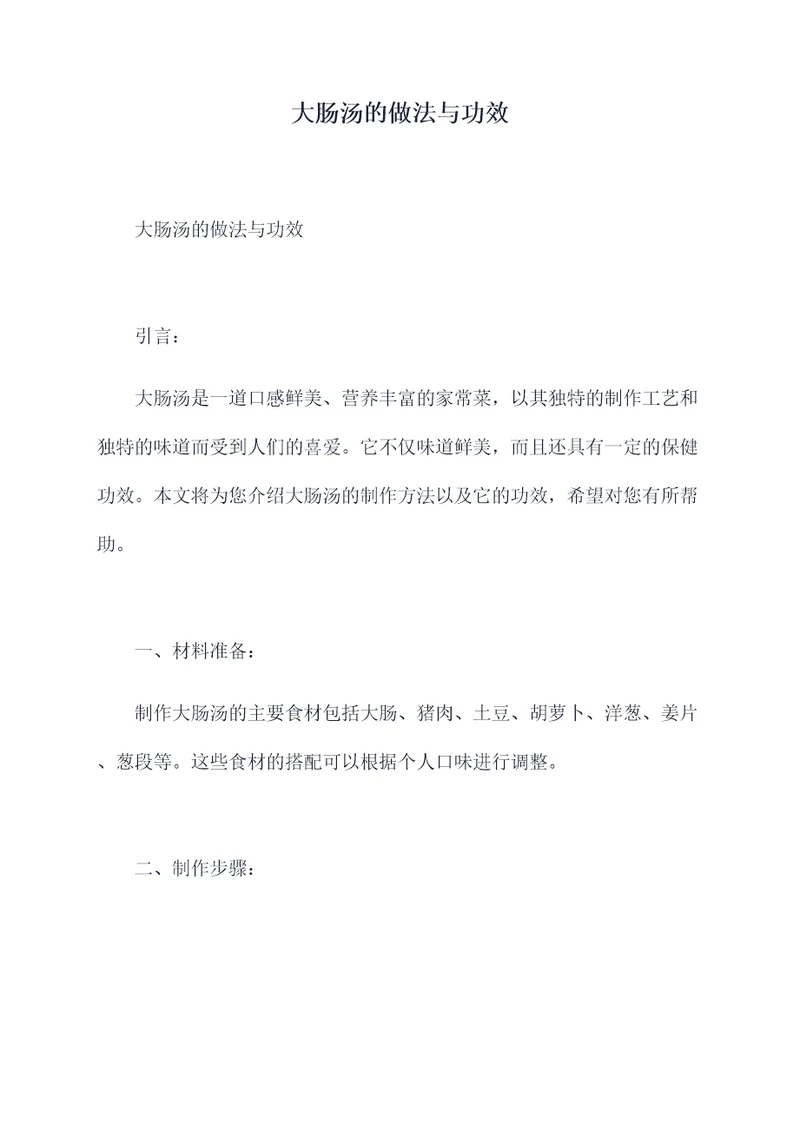 大肠汤的做法与功效

大肠汤的做法与功效

引言：

大肠汤是一道口感鲜美、营养丰富的家常菜，以其独特的制作工艺和独特的味道而受到人们的喜爱。它不仅味道鲜美，而且还具有一定的保健功效。本文将为您介绍大肠汤的制作方法以及它的功效，希望对您有所帮助。

一、材料准备：

制作大肠汤的主要食材包括大肠、猪肉、土豆、胡萝卜、洋葱、姜片、葱段等。这些食材的搭配可以根据个人口味进行调整。

二、制作步骤：